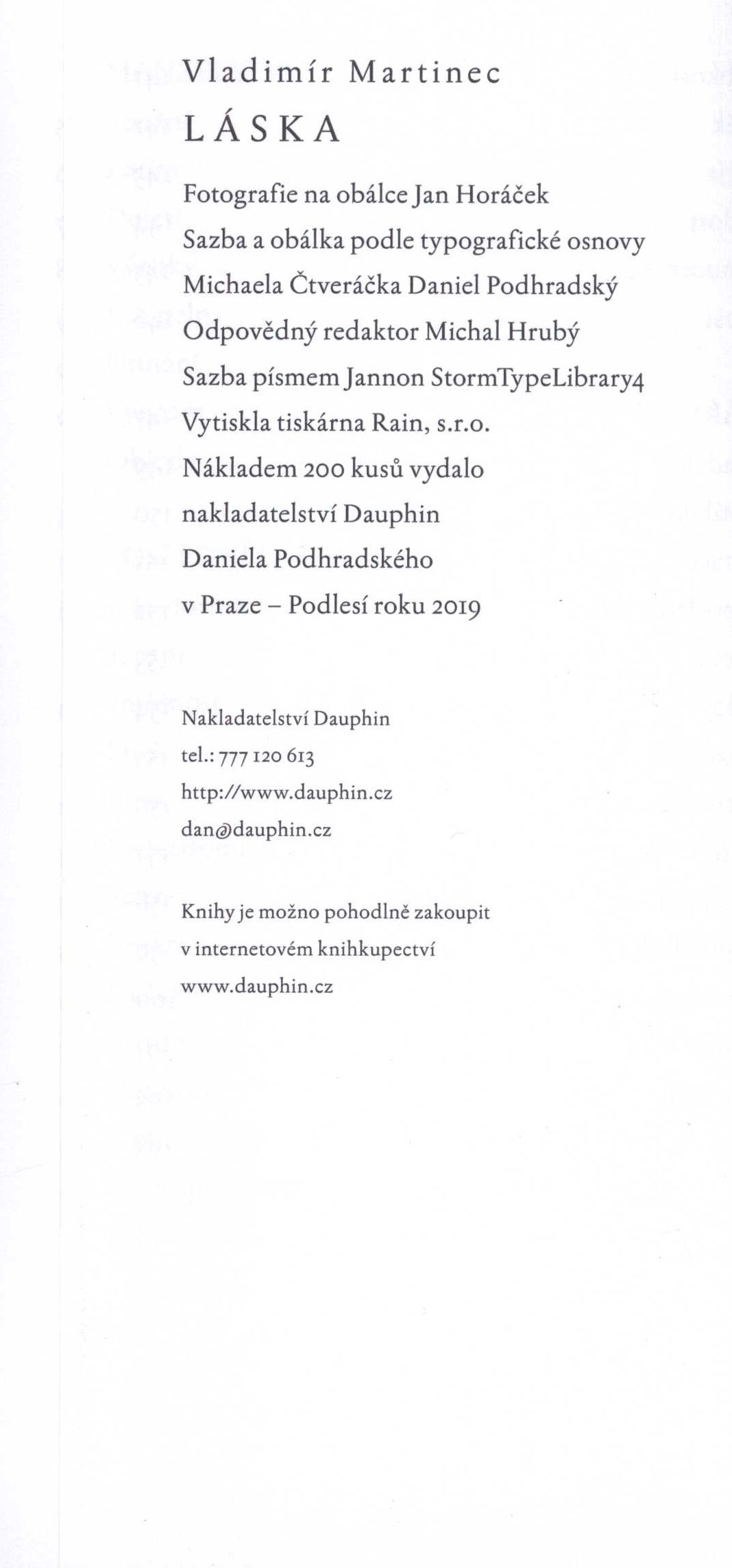 Vladimír Martinec
LÁSKA

Fotografie na obálce Jan Horáček
Sazba a obálka podle typografické osnovy
Michaela Čtveráčka Daniel Podhradský
Odpovědný redaktor Michal Hrubý
Sazba písmem Jannon StormTypeLibrary4
Vytiskla tiskárna Rain, s.r.o.
Nákladem 200 kusů vydalo
nakladatelství Dauphin
Daniela Podhradského
v Praze – Podlesí roku 2019

Nakladatelství Dauphin
tel.: 777 120 613
http://www.dauphin.cz
dan@dauphin.cz

Knihy je možno pohodlně zakoupit
v internetovém knihkupectví
www.dauphin.cz